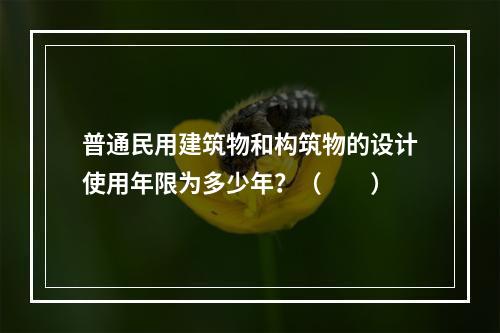 普通民用建筑物和构筑物的设计使用年限为多少年？（　　）